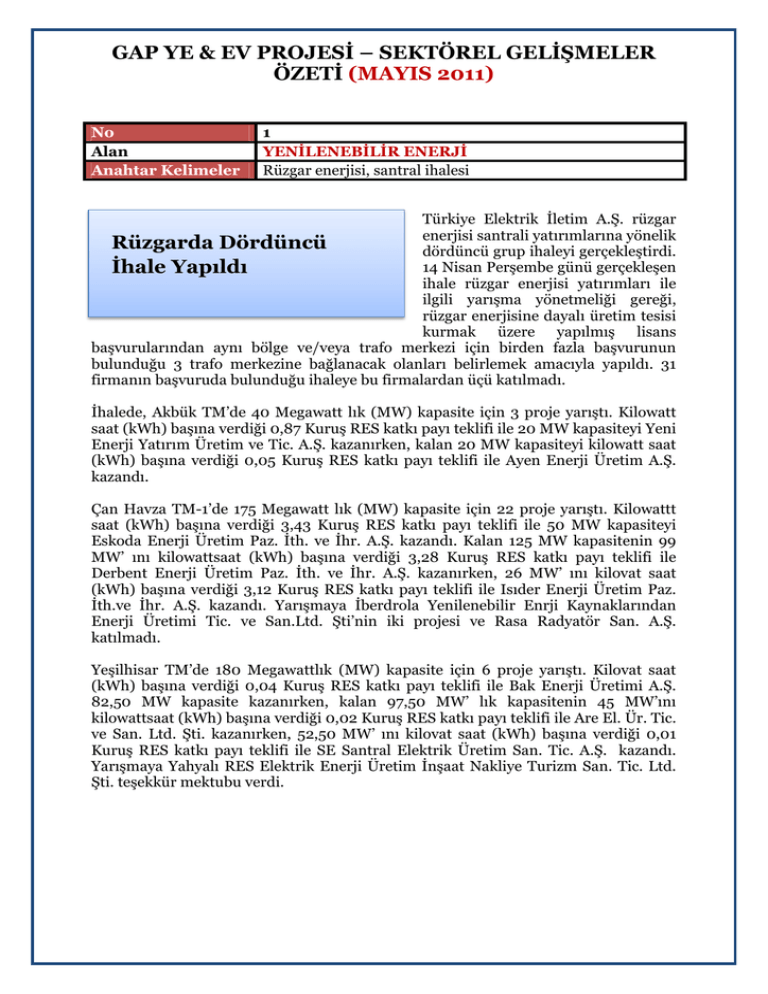 GAP YE & EV PROJESİ – SEKTÖREL GELİŞMELER ÖZETİ (MAYIS 2011)

| No | 1 |
|---|---|
| Alan | YENİLENEBİLİR ENERJİ |
| Anahtar Kelimeler | Rüzgar enerjisi, santral ihalesi |

Rüzgarda Dördüncü İhale Yapıldı

Türkiye Elektrik İletim A.Ş. rüzgar enerjisi santrali yatırımlarına yönelik dördüncü grup ihaleyi gerçekleştirdi. 14 Nisan Perşembe günü gerçekleşen ihale rüzgar enerjisi yatırımları ile ilgili yarışma yönetmeliği gereği, rüzgar enerjisine dayalı üretim tesisi kurmak üzere yapılmış lisans başvurularından aynı bölge ve/veya trafo merkezi için birden fazla başvurunun bulunduğu 3 trafo merkezine bağlanacak olanları belirlemek amacıyla yapıldı. 31 firmanın başvuruda bulunduğu ihaleye bu firmalardan üçü katılmadı.

İhalede, Akbük TM'de 40 Megawatt lık (MW) kapasite için 3 proje yarıştı. Kilowatt saat (kWh) başına verdiği 0,87 Kuruş RES katkı payı teklifi ile 20 MW kapasiteyi Yeni Enerji Yatırım Üretim ve Tic. A.Ş. kazanırken, kalan 20 MW kapasiteyi kilowatt saat (kWh) başına verdiği 0,05 Kuruş RES katkı payı teklifi ile Ayen Enerji Üretim A.Ş. kazandı.

Çan Havza TM-1'de 175 Megawatt lık (MW) kapasite için 22 proje yarıştı. Kilowattt saat (kWh) başına verdiği 3,43 Kuruş RES katkı payı teklifi ile 50 MW kapasiteyi Eskoda Enerji Üretim Paz. İth. ve İhr. A.Ş. kazandı. Kalan 125 MW kapasitenin 99 MW' ını kilowattsaat (kWh) başına verdiği 3,28 Kuruş RES katkı payı teklifi ile Derbent Enerji Üretim Paz. İth. ve İhr. A.Ş. kazanırken, 26 MW' ını kilovat saat (kWh) başına verdiği 3,12 Kuruş RES katkı payı teklifi ile Isıder Enerji Üretim Paz. İth.ve İhr. A.Ş. kazandı. Yarışmaya İberdrola Yenilenebilir Enrji Kaynaklarından Enerji Üretimi Tic. ve San.Ltd. Şti'nin iki projesi ve Rasa Radyatör San. A.Ş. katılmadı.

Yeşilhisar TM'de 180 Megawattlık (MW) kapasite için 6 proje yarıştı. Kilovat saat (kWh) başına verdiği 0,04 Kuruş RES katkı payı teklifi ile Bak Enerji Üretimi A.Ş. 82,50 MW kapasite kazanırken, kalan 97,50 MW' lık kapasitenin 45 MW'ını kilowattsaat (kWh) başına verdiği 0,02 Kuruş RES katkı payı teklifi ile Are El. Ür. Tic. ve San. Ltd. Şti. kazanırken, 52,50 MW' ını kilovat saat (kWh) başına verdiği 0,01 Kuruş RES katkı payı teklifi ile SE Santral Elektrik Üretim San. Tic. A.Ş. kazandı. Yarışmaya Yahyalı RES Elektrik Enerji Üretim İnşaat Nakliye Turizm San. Tic. Ltd. Şti. teşekkür mektubu verdi.